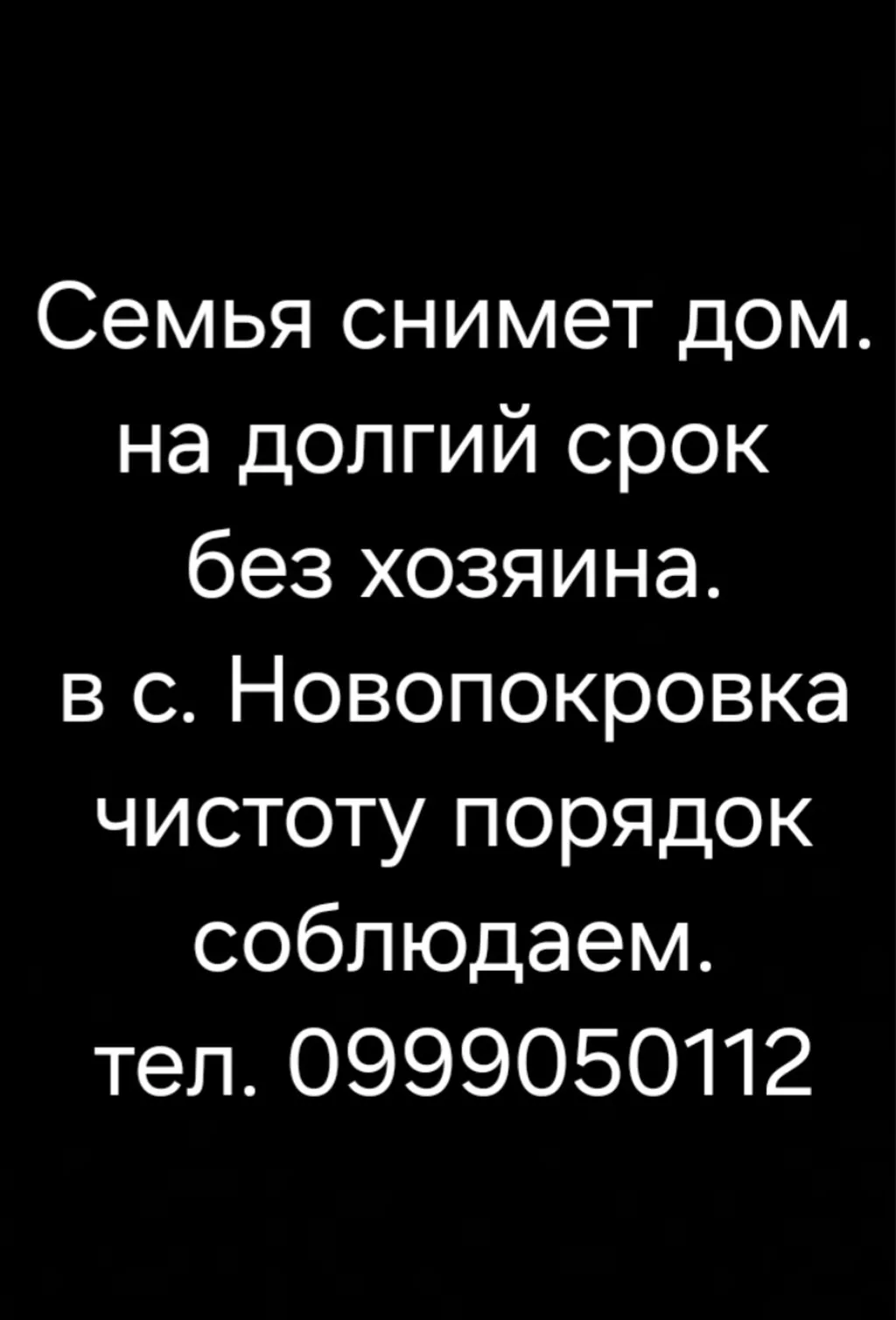 Семья снимет дом.
на долгий срок
без хозяина.
в с. Новопокровка
чистоту порядок
соблюдаем.
тел. 0999050112